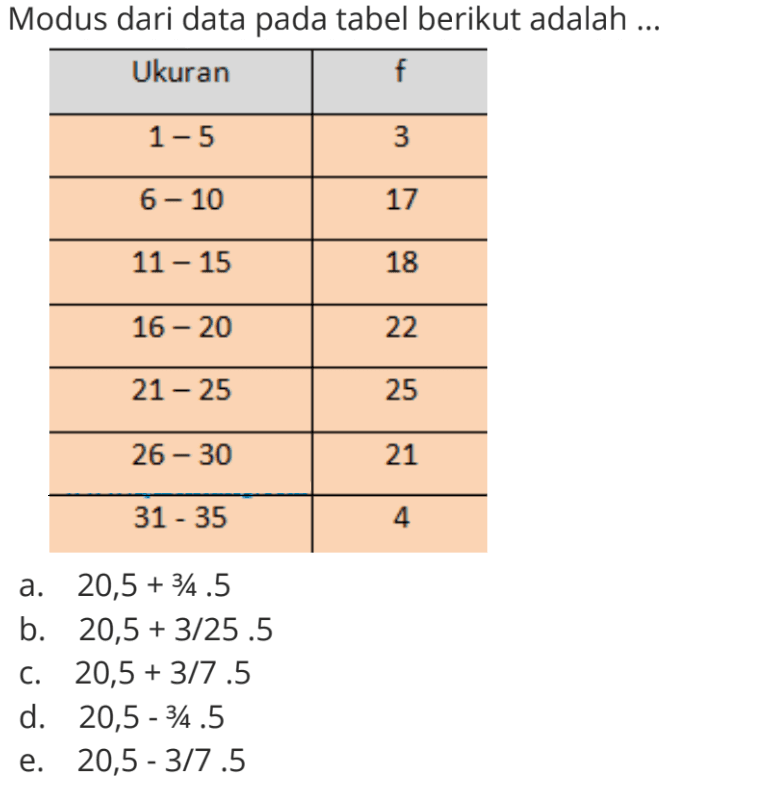 Modus dari data pada tabel berikut adalah ...

| Ukuran | f |
|---|---|
| 1 – 5 | 3 |
| 6 – 10 | 17 |
| 11 – 15 | 18 |
| 16 – 20 | 22 |
| 21 – 25 | 25 |
| 26 – 30 | 21 |
| 31 - 35 | 4 |

a. 20,5 + ¾ .5
b. 20,5 + 3/25 .5
c. 20,5 + 3/7 .5
d. 20,5 - ¾ .5
e. 20,5 - 3/7 .5